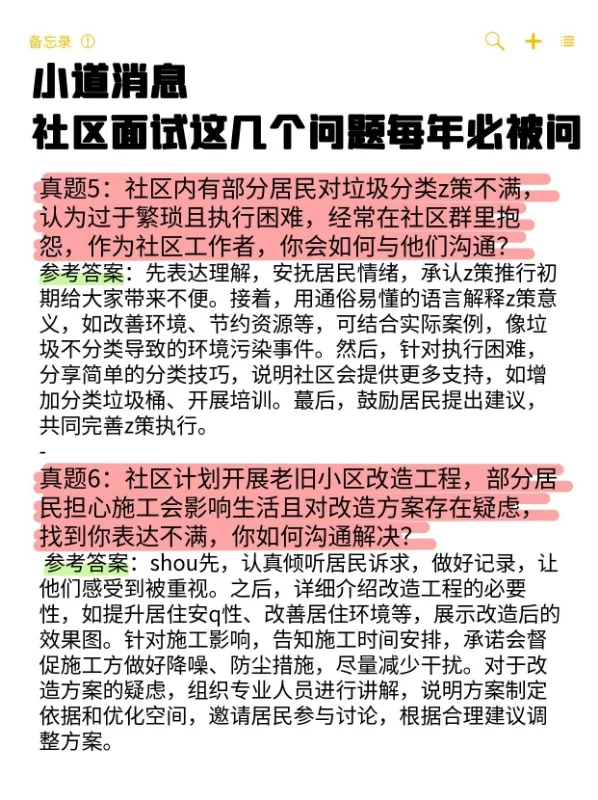 备忘录

小道消息
社区面试这几个问题每年必被问

真题5：社区内有部分居民对垃圾分类z策不满，认为过于繁琐且执行困难，经常在社区群里抱怨，作为社区工作者，你会如何与他们沟通？
参考答案：先表达理解，安抚居民情绪，承认z策推行初期给大家带来不便。接着，用通俗易懂的语言解释z策意义，如改善环境、节约资源等，可结合实际案例，像垃圾不分类导致的环境污染事件。然后，针对执行困难，分享简单的分类技巧，说明社区会提供更多支持，如增加分类垃圾桶、开展培训。蕞后，鼓励居民提出建议，共同完善z策执行。

-

真题6：社区计划开展老旧小区改造工程，部分居民担心施工会影响生活且对改造方案存在疑虑，找到你表达不满，你如何沟通解决？
参考答案：shou先，认真倾听居民诉求，做好记录，让他们感受到被重视。之后，详细介绍改造工程的必要性，如提升居住安q性、改善居住环境等，展示改造后的效果图。针对施工影响，告知施工时间安排，承诺会督促施工方做好降噪、防尘措施，尽量减少干扰。对于改造方案的疑虑，组织专业人员进行讲解，说明方案制定依据和优化空间，邀请居民参与讨论，根据合理建议调整方案。